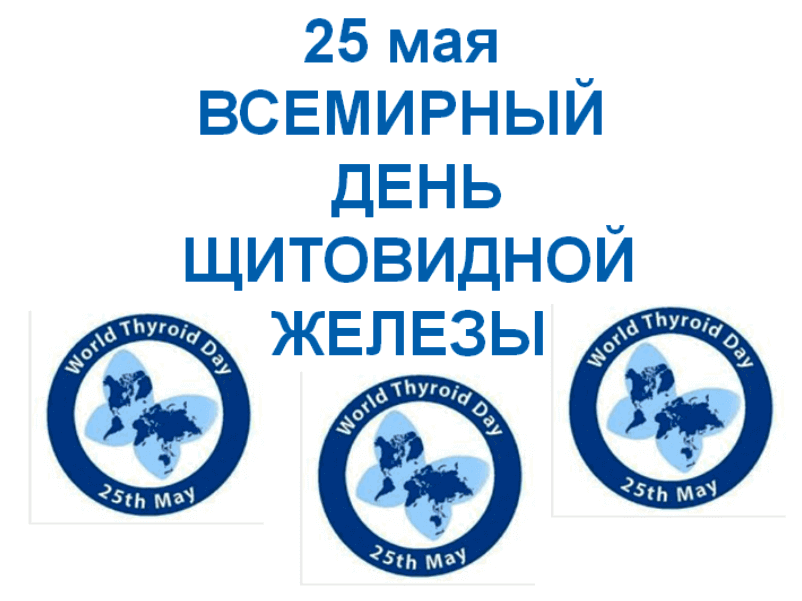 25 мая
ВСЕМИРНЫЙ
ДЕНЬ
ЩИТОВИДНОЙ
ЖЕЛЕЗЫ

World Thyroid Day
25th May

World Thyroid Day
25th May

World Thyroid Day
25th May